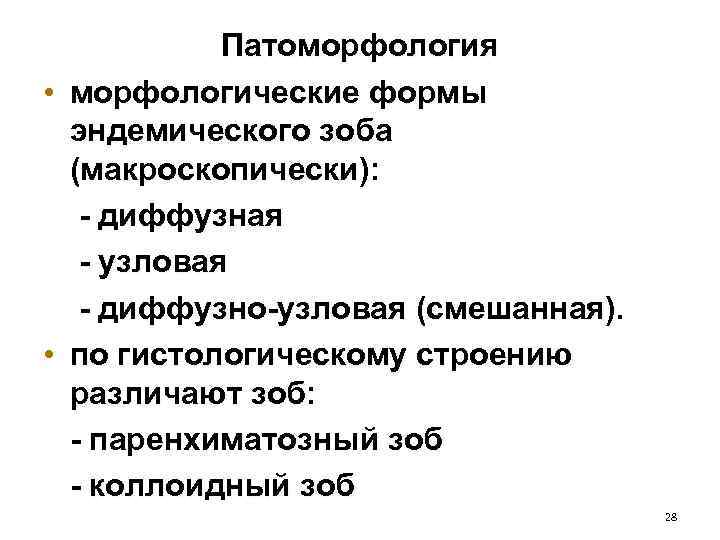 Патоморфология

• морфологические формы эндемического зоба (макроскопически):

- диффузная

- узловая

- диффузно-узловая (смешанная).

• по гистологическому строению различают зоб:

- паренхиматозный зоб

- коллоидный зоб

28